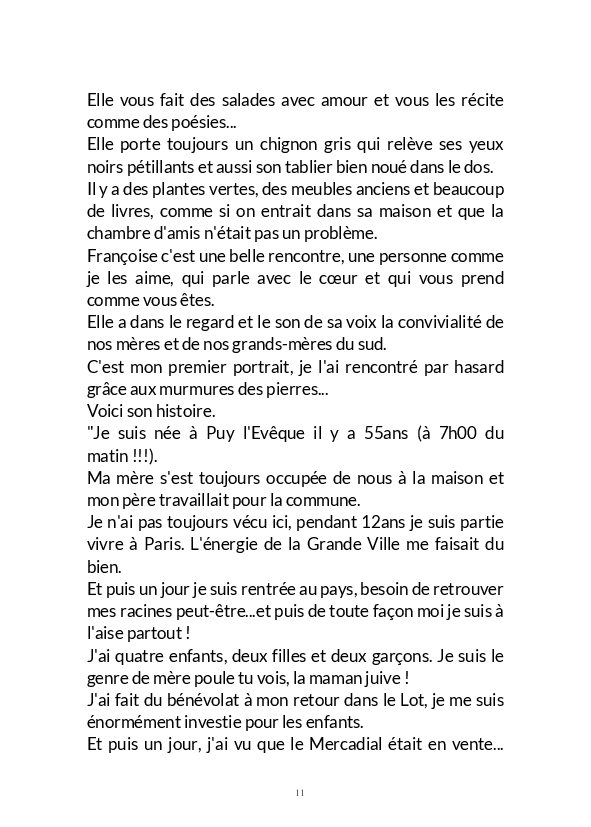 Elle vous fait des salades avec amour et vous les récite comme des poésies...
Elle porte toujours un chignon gris qui relève ses yeux noirs pétillants et aussi son tablier bien noué dans le dos.
Il y a des plantes vertes, des meubles anciens et beaucoup de livres, comme si on entrait dans sa maison et que la chambre d'amis n'était pas un problème.
Françoise c'est une belle rencontre, une personne comme je les aime, qui parle avec le cœur et qui vous prend comme vous êtes.
Elle a dans le regard et le son de sa voix la convivialité de nos mères et de nos grands-mères du sud.
C'est mon premier portrait, je l'ai rencontré par hasard grâce aux murmures des pierres...
Voici son histoire.
"Je suis née à Puy l'Evêque il y a 55ans (à 7h00 du matin !!!).
Ma mère s'est toujours occupée de nous à la maison et mon père travaillait pour la commune.
Je n'ai pas toujours vécu ici, pendant 12ans je suis partie vivre à Paris. L'énergie de la Grande Ville me faisait du bien.
Et puis un jour je suis rentrée au pays, besoin de retrouver mes racines peut-être...et puis de toute façon moi je suis à l'aise partout !
J'ai quatre enfants, deux filles et deux garçons. Je suis le genre de mère poule tu vois, la maman juive !
J'ai fait du bénévolat à mon retour dans le Lot, je me suis énormément investie pour les enfants.
Et puis un jour, j'ai vu que le Mercadial était en vente...

11